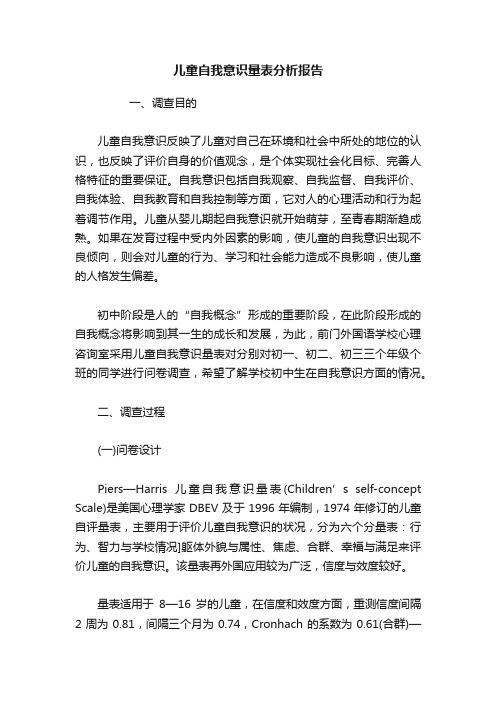 儿童自我意识量表分析报告

一、调查目的

儿童自我意识反映了儿童对自己在环境和社会中所处的地位的认识，也反映了评价自身的价值观念，是个体实现社会化目标、完善人格特征的重要保证。自我意识包括自我观察、自我监督、自我评价、自我体验、自我教育和自我控制等方面，它对人的心理活动和行为起着调节作用。儿童从婴儿期起自我意识就开始萌芽，至青春期渐趋成熟。如果在发育过程中受内外因素的影响，使儿童的自我意识出现不良倾向，则会对儿童的行为、学习和社会能力造成不良影响，使儿童的人格发生偏差。

初中阶段是人的“自我概念”形成的重要阶段，在此阶段形成的自我概念将影响到其一生的成长和发展，为此，前门外国语学校心理咨询室采用儿童自我意识量表对分别对初一、初二、初三三个年级个班的同学进行问卷调查，希望了解学校初中生在自我意识方面的情况。

二、调查过程

(一)问卷设计

Piers—Harris 儿童自我意识量表(Children’s self-concept Scale)是美国心理学家 DBEV 及于 1996 年编制，1974 年修订的儿童自评量表，主要用于评价儿童自我意识的状况，分为六个分量表：行为、智力与学校情况]躯体外貌与属性、焦虑、合群、幸福与满足来评价儿童的自我意识。该量表再外国应用较为广泛，信度与效度较好。

量表适用于 8—16 岁的儿童，在信度和效度方面，重测信度间隔 2 周为 0.81，间隔三个月为 0.74，Cronhach 的系数为 0.61(合群)—